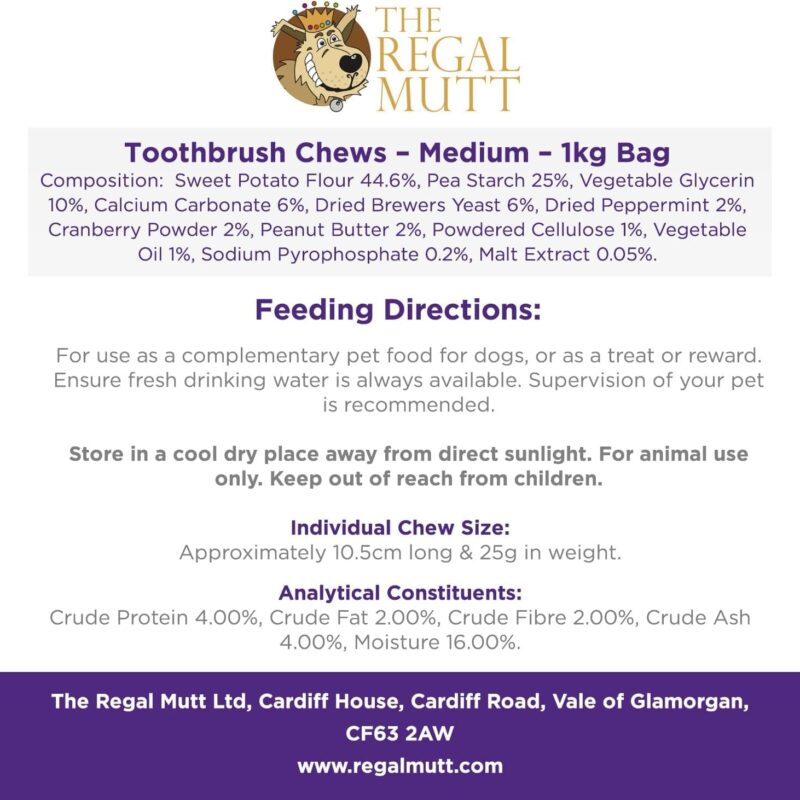 THE REGAL MUTT

Toothbrush Chews – Medium – 1kg Bag
Composition: Sweet Potato Flour 44.6%, Pea Starch 25%, Vegetable Glycerin 10%, Calcium Carbonate 6%, Dried Brewers Yeast 6%, Dried Peppermint 2%, Cranberry Powder 2%, Peanut Butter 2%, Powdered Cellulose 1%, Vegetable Oil 1%, Sodium Pyrophosphate 0.2%, Malt Extract 0.05%.

Feeding Directions:

For use as a complementary pet food for dogs, or as a treat or reward. Ensure fresh drinking water is always available. Supervision of your pet is recommended.

Store in a cool dry place away from direct sunlight. For animal use only. Keep out of reach from children.

Individual Chew Size:
Approximately 10.5cm long & 25g in weight.

Analytical Constituents:
Crude Protein 4.00%, Crude Fat 2.00%, Crude Fibre 2.00%, Crude Ash 4.00%, Moisture 16.00%.

The Regal Mutt Ltd, Cardiff House, Cardiff Road, Vale of Glamorgan, CF63 2AW
www.regalmutt.com